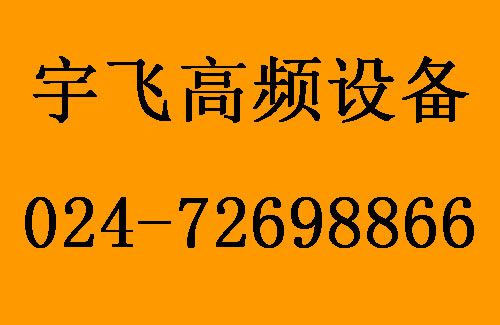 宇飞高频设备

024-72698866